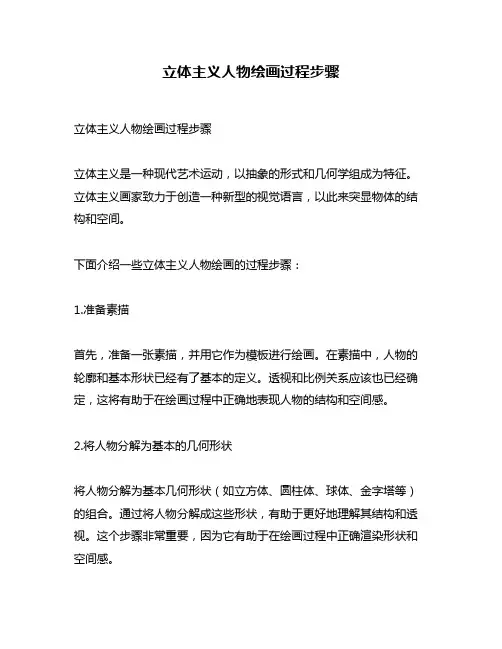 立体主义人物绘画过程步骤

立体主义人物绘画过程步骤

立体主义是一种现代艺术运动，以抽象的形式和几何学组成为特征。立体主义画家致力于创造一种新型的视觉语言，以此来突显物体的结构和空间。

下面介绍一些立体主义人物绘画的过程步骤：

1.准备素描

首先，准备一张素描，并用它作为模板进行绘画。在素描中，人物的轮廓和基本形状已经有了基本的定义。透视和比例关系应该也已经确定，这将有助于在绘画过程中正确地表现人物的结构和空间感。

2.将人物分解为基本的几何形状

将人物分解为基本几何形状（如立方体、圆柱体、球体、金字塔等）的组合。通过将人物分解成这些形状，有助于更好地理解其结构和透视。这个步骤非常重要，因为它有助于在绘画过程中正确渲染形状和空间感。